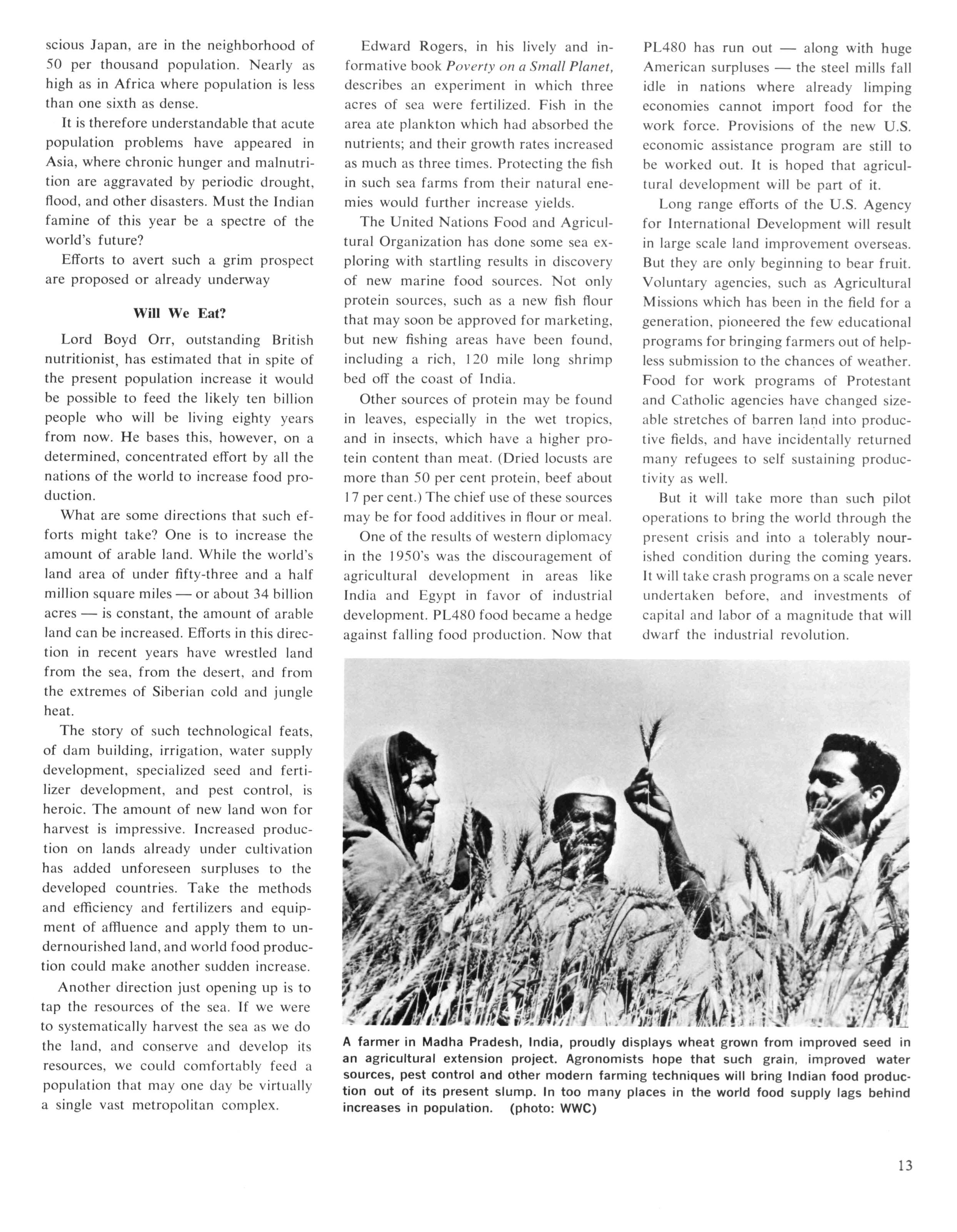 scious Japan, are in the neighborhood of 50 per thousand population. Nearly as high as in Africa where population is less than one sixth as dense.

It is therefore understandable that acute population problems have appeared in Asia, where chronic hunger and malnutrition are aggravated by periodic drought, flood, and other disasters. Must the Indian famine of this year be a spectre of the world's future?

Efforts to avert such a grim prospect are proposed or already underway

Will We Eat?

Lord Boyd Orr, outstanding British nutritionist, has estimated that in spite of the present population increase it would be possible to feed the likely ten billion people who will be living eighty years from now. He bases this, however, on a determined, concentrated effort by all the nations of the world to increase food production.

What are some directions that such efforts might take? One is to increase the amount of arable land. While the world's land area of under fifty-three and a half million square miles — or about 34 billion acres — is constant, the amount of arable land can be increased. Efforts in this direction in recent years have wrestled land from the sea, from the desert, and from the extremes of Siberian cold and jungle heat.

The story of such technological feats, of dam building, irrigation, water supply development, specialized seed and fertilizer development, and pest control, is heroic. The amount of new land won for harvest is impressive. Increased production on lands already under cultivation has added unforeseen surpluses to the developed countries. Take the methods and efficiency and fertilizers and equipment of affluence and apply them to undernourished land, and world food production could make another sudden increase.

Another direction just opening up is to tap the resources of the sea. If we were to systematically harvest the sea as we do the land, and conserve and develop its resources, we could comfortably feed a population that may one day be virtually a single vast metropolitan complex.

Edward Rogers, in his lively and informative book Poverty on a Small Planet, describes an experiment in which three acres of sea were fertilized. Fish in the area ate plankton which had absorbed the nutrients; and their growth rates increased as much as three times. Protecting the fish in such sea farms from their natural enemies would further increase yields.

The United Nations Food and Agricultural Organization has done some sea exploring with startling results in discovery of new marine food sources. Not only protein sources, such as a new fish flour that may soon be approved for marketing, but new fishing areas have been found, including a rich, 120 mile long shrimp bed off the coast of India.

Other sources of protein may be found in leaves, especially in the wet tropics, and in insects, which have a higher protein content than meat. (Dried locusts are more than 50 per cent protein, beef about 17 per cent.) The chief use of these sources may be for food additives in flour or meal.

One of the results of western diplomacy in the 1950's was the discouragement of agricultural development in areas like India and Egypt in favor of industrial development. PL480 food became a hedge against falling food production. Now that PL480 has run out — along with huge American surpluses — the steel mills fall idle in nations where already limping economies cannot import food for the work force. Provisions of the new U.S. economic assistance program are still to be worked out. It is hoped that agricultural development will be part of it.

Long range efforts of the U.S. Agency for International Development will result in large scale land improvement overseas. But they are only beginning to bear fruit. Voluntary agencies, such as Agricultural Missions which has been in the field for a generation, pioneered the few educational programs for bringing farmers out of helpless submission to the chances of weather. Food for work programs of Protestant and Catholic agencies have changed sizeable stretches of barren land into productive fields, and have incidentally returned many refugees to self sustaining productivity as well.

But it will take more than such pilot operations to bring the world through the present crisis and into a tolerably nourished condition during the coming years. It will take crash programs on a scale never undertaken before, and investments of capital and labor of a magnitude that will dwarf the industrial revolution.

A farmer in Madha Pradesh, India, proudly displays wheat grown from improved seed in an agricultural extension project. Agronomists hope that such grain, improved water sources, pest control and other modern farming techniques will bring Indian food production out of its present slump. In too many places in the world food supply lags behind increases in population. (photo: WWC)

13